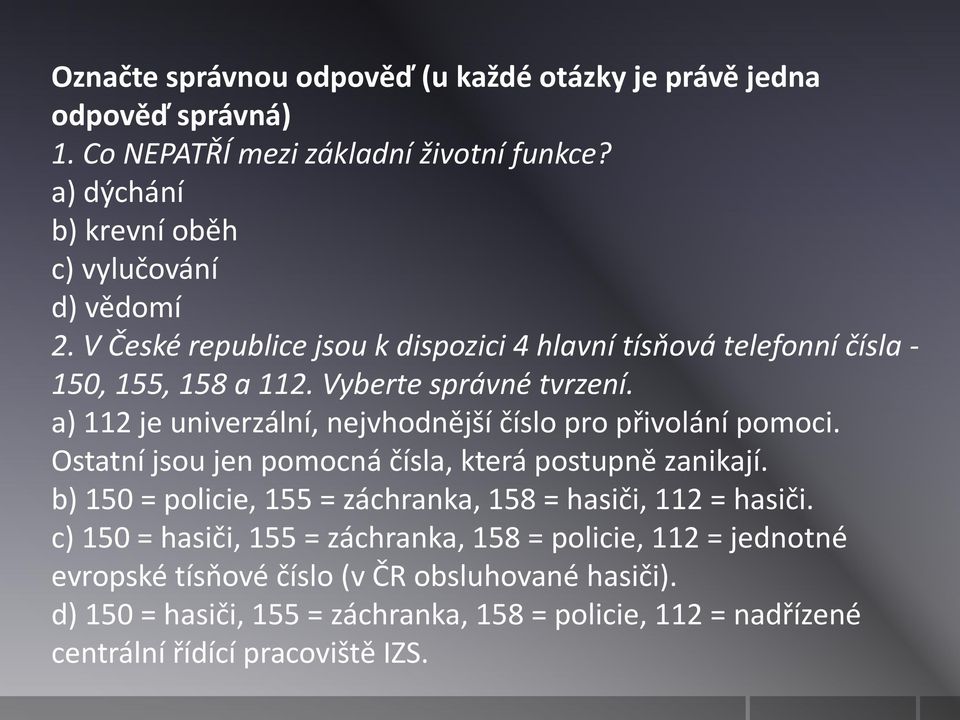 Označte správnou odpověď (u každé otázky je právě jedna odpověď správná)
1. Co NEPATŘÍ mezi základní životní funkce?
a) dýchání
b) krevní oběh
c) vylučování
d) vědomí
2. V České republice jsou k dispozici 4 hlavní tísňová telefonní čísla - 150, 155, 158 a 112. Vyberte správné tvrzení.
a) 112 je univerzální, nejvhodnější číslo pro přivolání pomoci. Ostatní jsou jen pomocná čísla, která postupně zanikají.
b) 150 = policie, 155 = záchranka, 158 = hasiči, 112 = hasiči.
c) 150 = hasiči, 155 = záchranka, 158 = policie, 112 = jednotné evropské tísňové číslo (v ČR obsluhované hasiči).
d) 150 = hasiči, 155 = záchranka, 158 = policie, 112 = nadřízené centrální řídící pracoviště IZS.